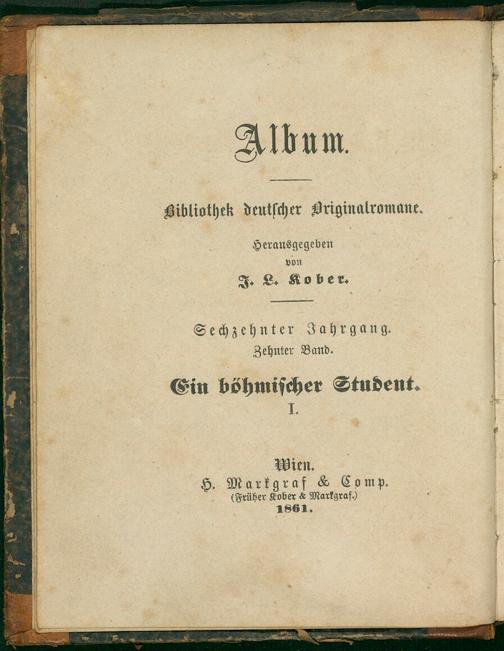 Album.

Bibliothek deutscher Originalromane.

Herausgegeben
von
J. L. Kober.

Sechzehnter Jahrgang.
Zehnter Band.

Ein böhmischer Student.
I.

Wien.
H. Markgraf & Comp.
(Früher Kober & Markgraf.)
1861.